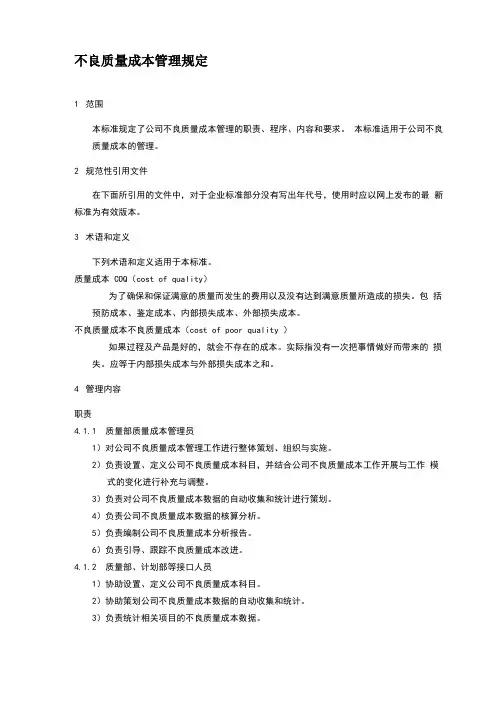 不良质量成本管理规定

1 范围

本标准规定了公司不良质量成本管理的职责、程序、内容和要求。 本标准适用于公司不良质量成本的管理。

2 规范性引用文件

在下面所引用的文件中，对于企业标准部分没有写出年代号，使用时应以网上发布的最 新标准为有效版本。

3 术语和定义

下列术语和定义适用于本标准。

质量成本 COQ（cost of quality）

为了确保和保证满意的质量而发生的费用以及没有达到满意质量所造成的损失。包 括预防成本、鉴定成本、内部损失成本、外部损失成本。

不良质量成本不良质量成本（cost of poor quality ）

如果过程及产品是好的，就会不存在的成本。实际指没有一次把事情做好而带来的 损失。应等于内部损失成本与外部损失成本之和。

4 管理内容

职责

4.1.1 质量部质量成本管理员

1）对公司不良质量成本管理工作进行整体策划、组织与实施。

2）负责设置、定义公司不良质量成本科目，并结合公司不良质量成本工作开展与工作 模式的变化进行补充与调整。

3）负责对公司不良质量成本数据的自动收集和统计进行策划。

4）负责公司不良质量成本数据的核算分析。

5）负责编制公司不良质量成本分析报告。

6）负责引导、跟踪不良质量成本改进。

4.1.2 质量部、计划部等接口人员

1）协助设置、定义公司不良质量成本科目。

2）协助策划公司不良质量成本数据的自动收集和统计。

3）负责统计相关项目的不良质量成本数据。